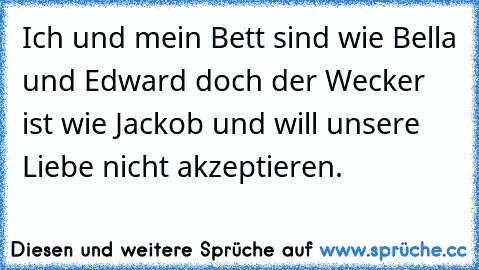 Ich und mein Bett sind wie Bella und Edward doch der Wecker ist wie Jackob und will unsere Liebe nicht akzeptieren.

Diesen und weitere Sprüche auf www.sprüche.cc